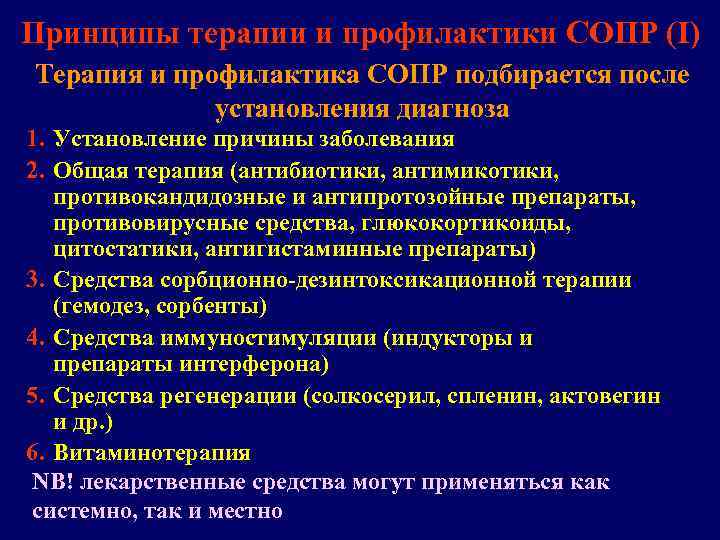 Принципы терапии и профилактики СОПР (I)
Терапия и профилактика СОПР подбирается после установления диагноза

1. Установление причины заболевания
2. Общая терапия (антибиотики, антимикотики, противокандидозные и антипротозойные препараты, противовирусные средства, глюкокортикоиды, цитостатики, антигистаминные препараты)
3. Средства сорбционно-дезинтоксикационной терапии (гемодез, сорбенты)
4. Средства иммуностимуляции (индукторы и препараты интерферона)
5. Средства регенерации (солкосерил, спленин, актовегин и др.)
6. Витаминотерапия

NB! лекарственные средства могут применяться как системно, так и местно